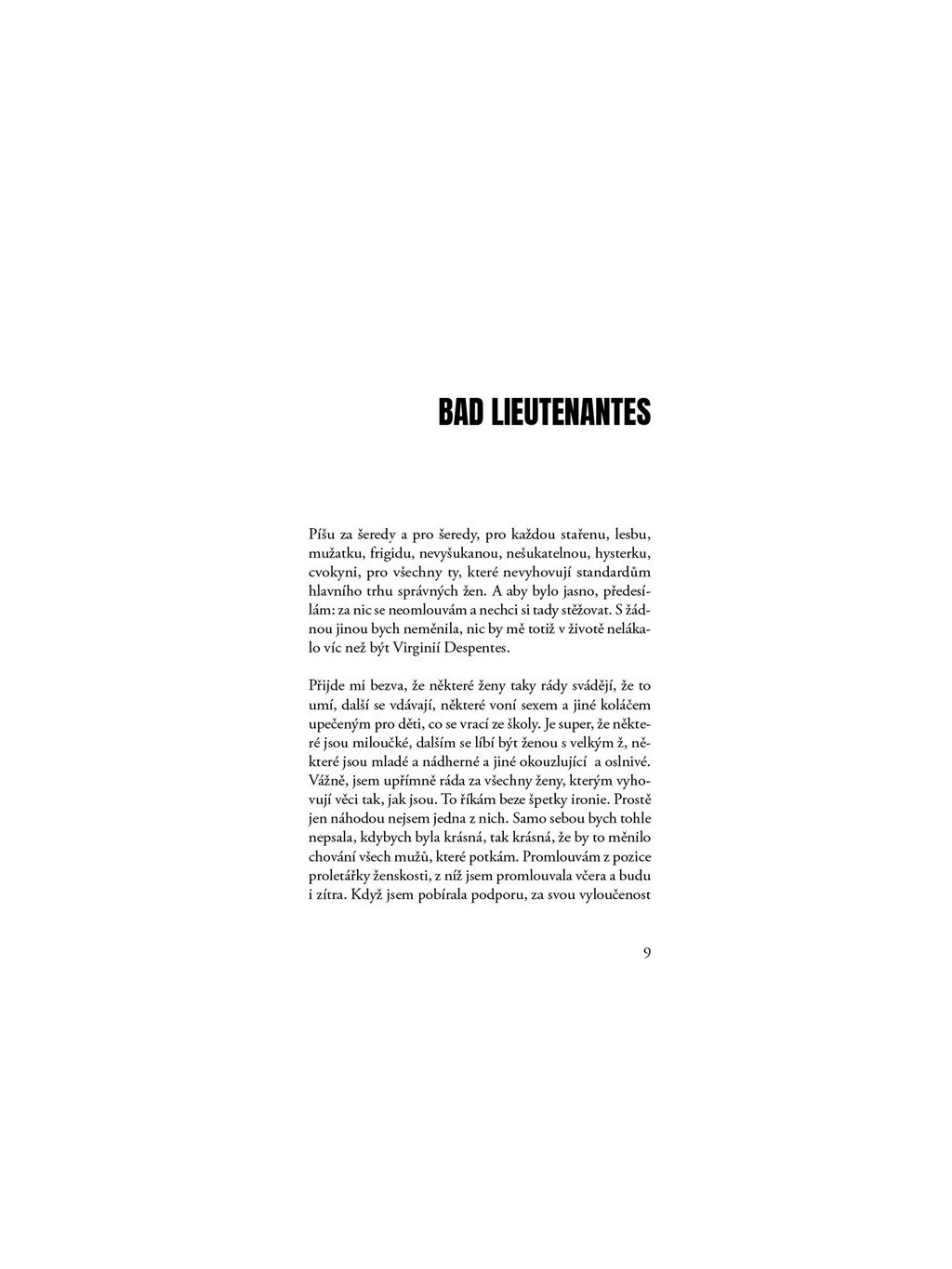 BAD LIEUTENANTES

Píšu za šeredy a pro šeredy, pro každou stařenu, lesbu, mužatku, frigidu, nevyšukanou, nešukatelnou, hysterku, cvokyni, pro všechny ty, které nevyhovují standardům hlavního trhu správných žen. A aby bylo jasno, předesílám: za nic se neomlouvám a nechci si tady stěžovat. S žádnou jinou bych neměnila, nic by mě totiž v životě nelákalo víc než být Virginií Despentes.

Přijde mi bezva, že některé ženy taky rády svádějí, že to umí, další se vdávají, některé voní sexem a jiné koláčem upečeným pro děti, co se vrací ze školy. Je super, že některé jsou miloučké, dalším se líbí být ženou s velkým ž, některé jsou mladé a nádherné a jiné okouzlující a oslnivé. Vážně, jsem upřímně ráda za všechny ženy, kterým vyhovují věci tak, jak jsou. To říkám beze špetky ironie. Prostě jen náhodou nejsem jedna z nich. Samo sebou bych tohle nepsala, kdybych byla krásná, tak krásná, že by to měnilo chování všech mužů, které potkám. Promlouvám z pozice proletářky ženskosti, z níž jsem promlouvala včera a budu i zítra. Když jsem pobírala podporu, za svou vyloučenost

9